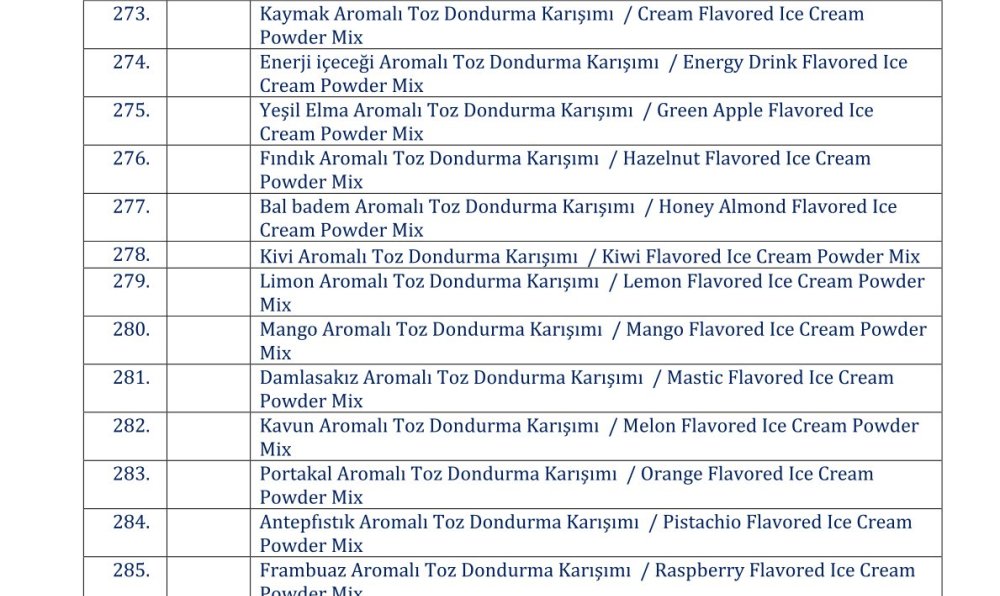 | | | |
|---|---|---|
| 273. | | Kaymak Aromalı Toz Dondurma Karışımı / Cream Flavored Ice Cream Powder Mix |
| 274. | | Enerji içeceği Aromalı Toz Dondurma Karışımı / Energy Drink Flavored Ice Cream Powder Mix |
| 275. | | Yeşil Elma Aromalı Toz Dondurma Karışımı / Green Apple Flavored Ice Cream Powder Mix |
| 276. | | Fındık Aromalı Toz Dondurma Karışımı / Hazelnut Flavored Ice Cream Powder Mix |
| 277. | | Bal badem Aromalı Toz Dondurma Karışımı / Honey Almond Flavored Ice Cream Powder Mix |
| 278. | | Kivi Aromalı Toz Dondurma Karışımı / Kiwi Flavored Ice Cream Powder Mix |
| 279. | | Limon Aromalı Toz Dondurma Karışımı / Lemon Flavored Ice Cream Powder Mix |
| 280. | | Mango Aromalı Toz Dondurma Karışımı / Mango Flavored Ice Cream Powder Mix |
| 281. | | Damlasakız Aromalı Toz Dondurma Karışımı / Mastic Flavored Ice Cream Powder Mix |
| 282. | | Kavun Aromalı Toz Dondurma Karışımı / Melon Flavored Ice Cream Powder Mix |
| 283. | | Portakal Aromalı Toz Dondurma Karışımı / Orange Flavored Ice Cream Powder Mix |
| 284. | | Antepfıstık Aromalı Toz Dondurma Karışımı / Pistachio Flavored Ice Cream Powder Mix |
| 285. | | Frambuaz Aromalı Toz Dondurma Karışımı / Raspberry Flavored Ice Cream Powder Mix |